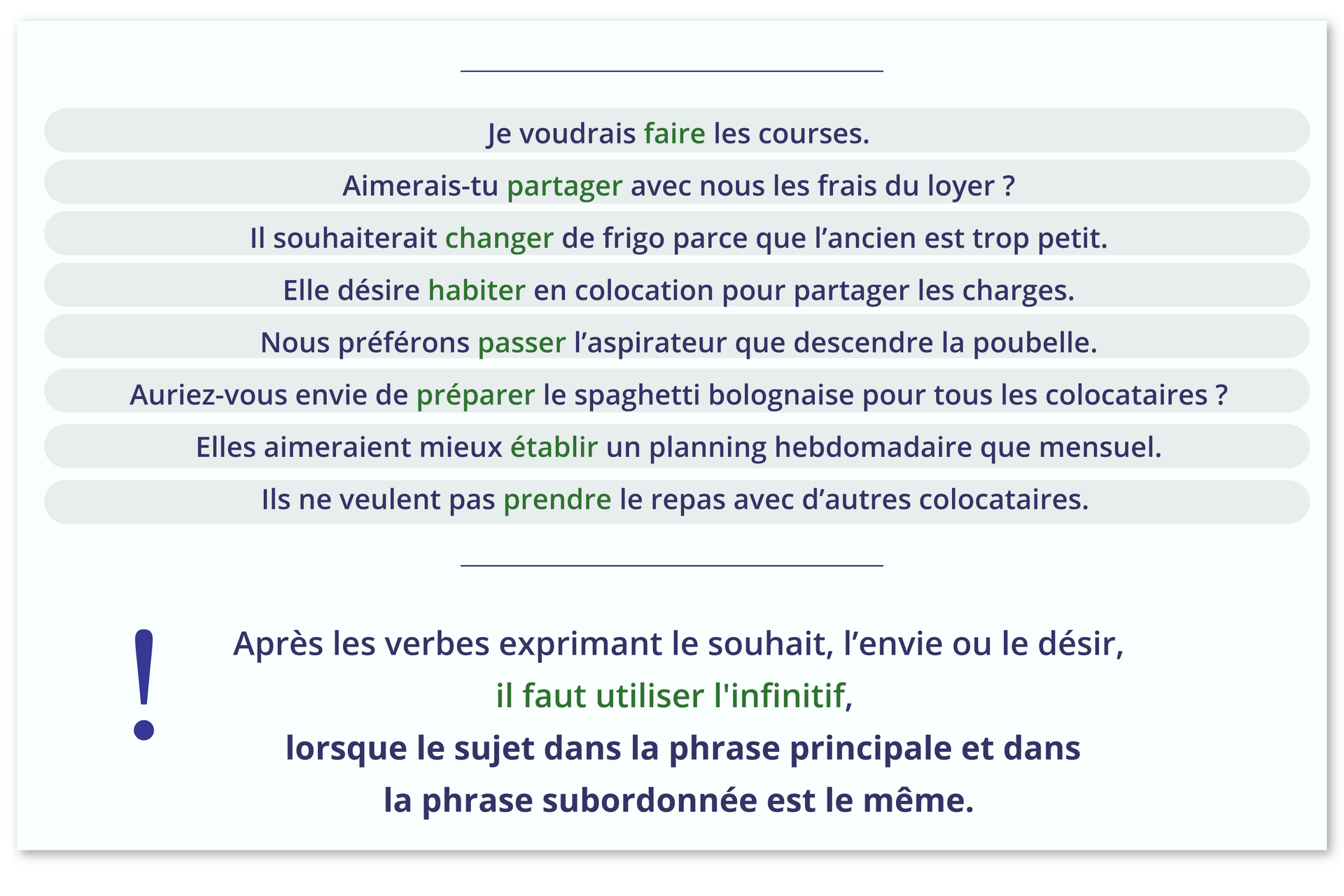 Je voudrais faire les courses.

Aimerais-tu partager avec nous les frais du loyer ?

Il souhaiterait changer de frigo parce que l’ancien est trop petit.

Elle désire habiter en colocation pour partager les charges.

Nous préférons passer l’aspirateur que descendre la poubelle.

Auriez-vous envie de préparer le spaghetti bolognaise pour tous les colocataires ?

Elles aimeraient mieux établir un planning hebdomadaire que mensuel.

Ils ne veulent pas prendre le repas avec d’autres colocataires.

!

Après les verbes exprimant le souhait, l’envie ou le désir, il faut utiliser l'infinitif, lorsque le sujet dans la phrase principale et dans la phrase subordonnée est le même.